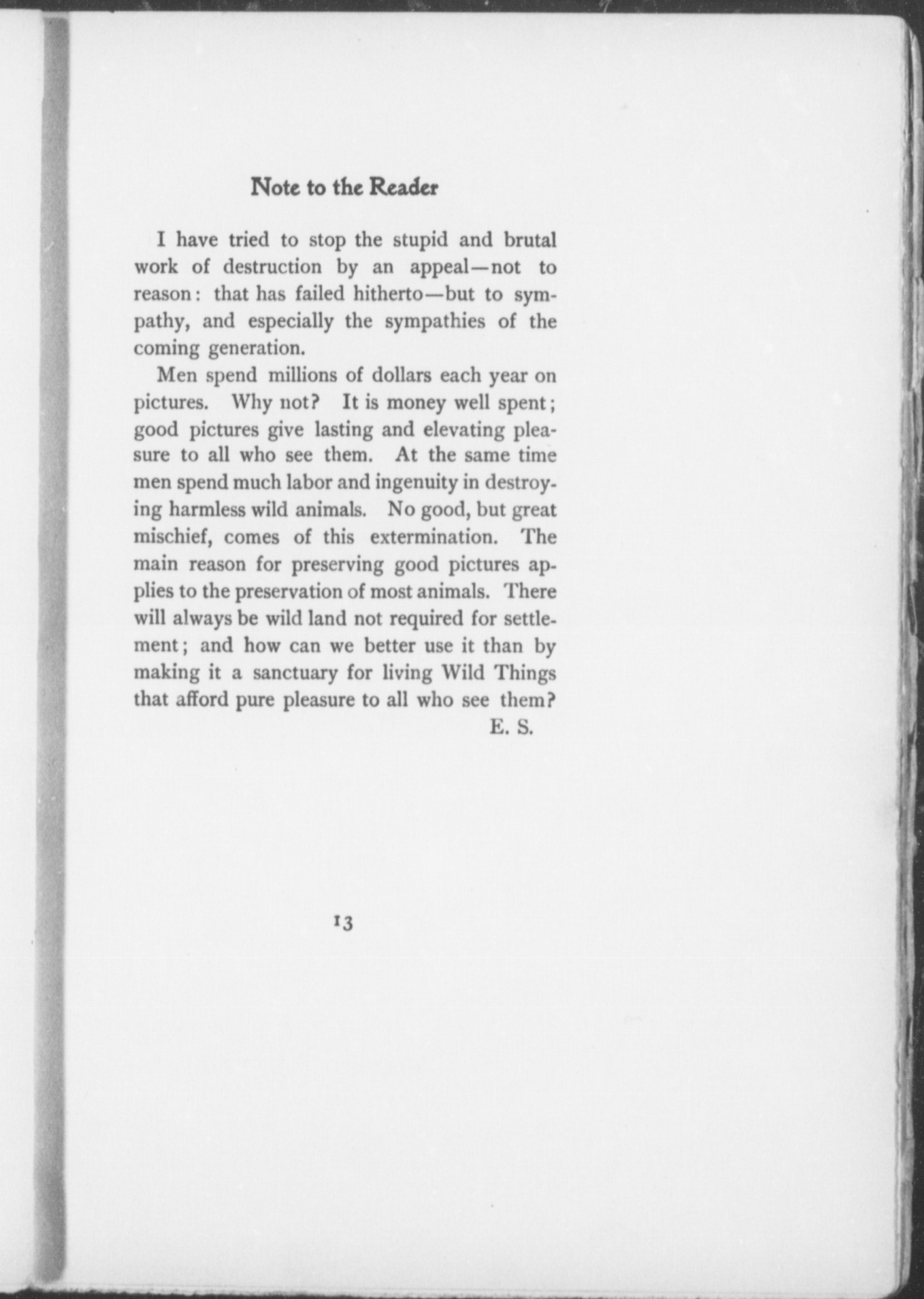 Note to the Reader

I have tried to stop the stupid and brutal work of destruction by an appeal—not to reason: that has failed hitherto—but to sympathy, and especially the sympathies of the coming generation.

Men spend millions of dollars each year on pictures. Why not? It is money well spent; good pictures give lasting and elevating pleasure to all who see them. At the same time men spend much labor and ingenuity in destroying harmless wild animals. No good, but great mischief, comes of this extermination. The main reason for preserving good pictures applies to the preservation of most animals. There will always be wild land not required for settlement; and how can we better use it than by making it a sanctuary for living Wild Things that afford pure pleasure to all who see them?

E. S.

13